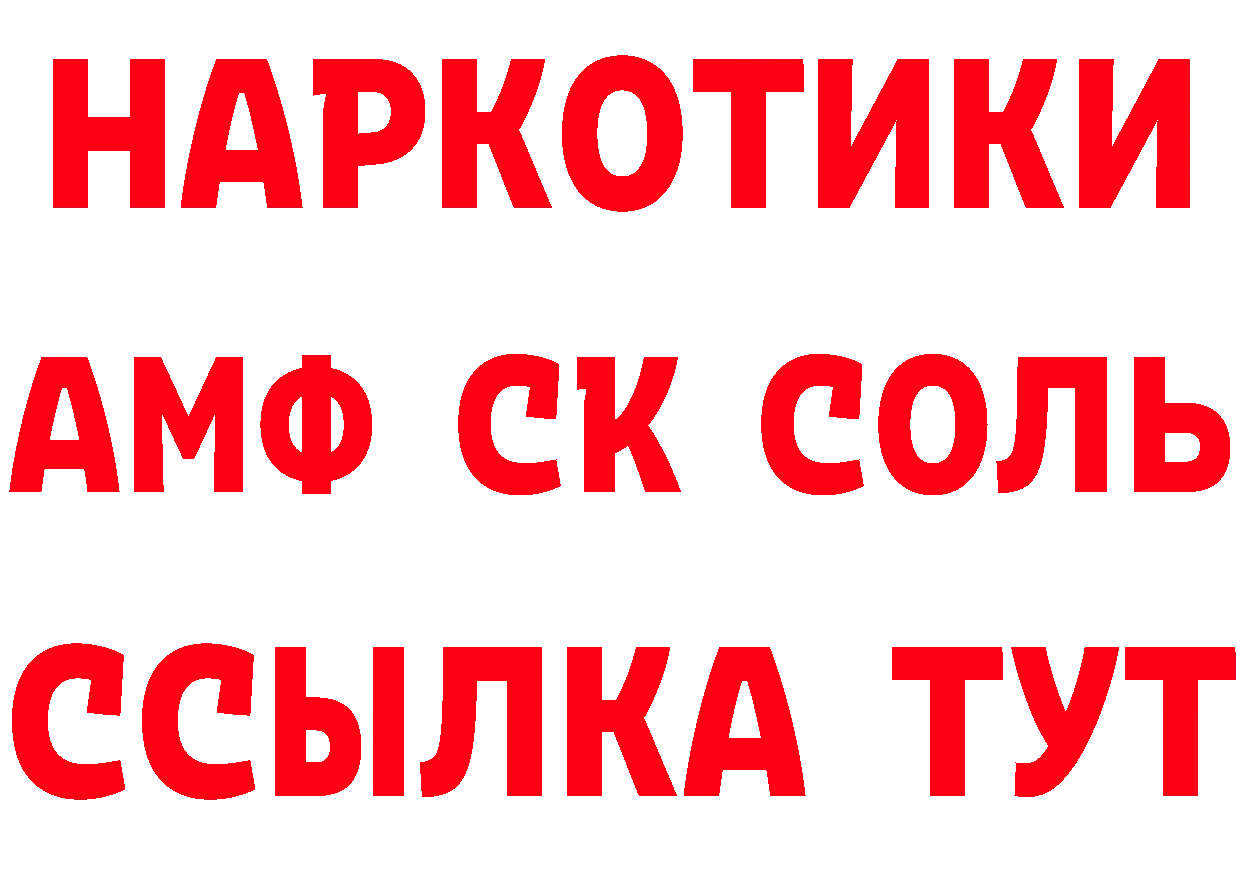 НАРКОТИКИ
АМФ СК СОЛЬ
ССЫЛКА ТУТ